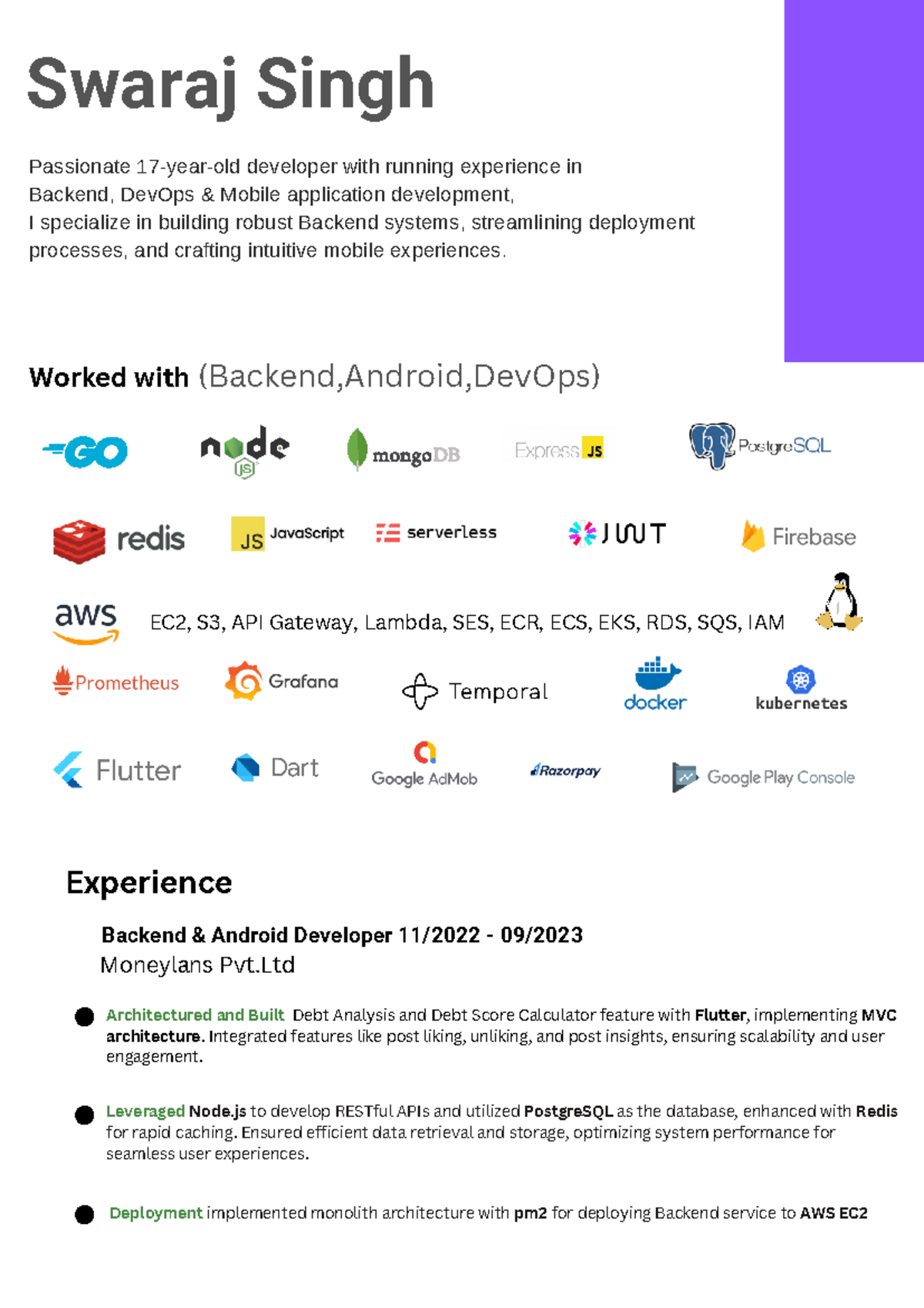 Swaraj Singh

Passionate 17-year-old developer with running experience in Backend, DevOps & Mobile application development,
I specialize in building robust Backend systems, streamlining deployment processes, and crafting intuitive mobile experiences.

Worked with (Backend,Android,DevOps)

GO
node JS
mongoDB
Express JS
PostgreSQL

redis
JS JavaScript
serverless
JWT
Firebase

aws EC2, S3, API Gateway, Lambda, SES, ECR, ECS, EKS, RDS, SQS, IAM

Prometheus
Grafana
Temporal
docker
kubernetes

Flutter
Dart
Google AdMob
Razorpay
Google Play Console

Experience

Backend & Android Developer 11/2022 - 09/2023
Moneylans Pvt.Ltd

Architectured and Built Debt Analysis and Debt Score Calculator feature with Flutter, implementing MVC architecture. Integrated features like post liking, unliking, and post insights, ensuring scalability and user engagement.

Leveraged Node.js to develop RESTful APIs and utilized PostgreSQL as the database, enhanced with Redis for rapid caching. Ensured efficient data retrieval and storage, optimizing system performance for seamless user experiences.

Deployment implemented monolith architecture with pm2 for deploying Backend service to AWS EC2